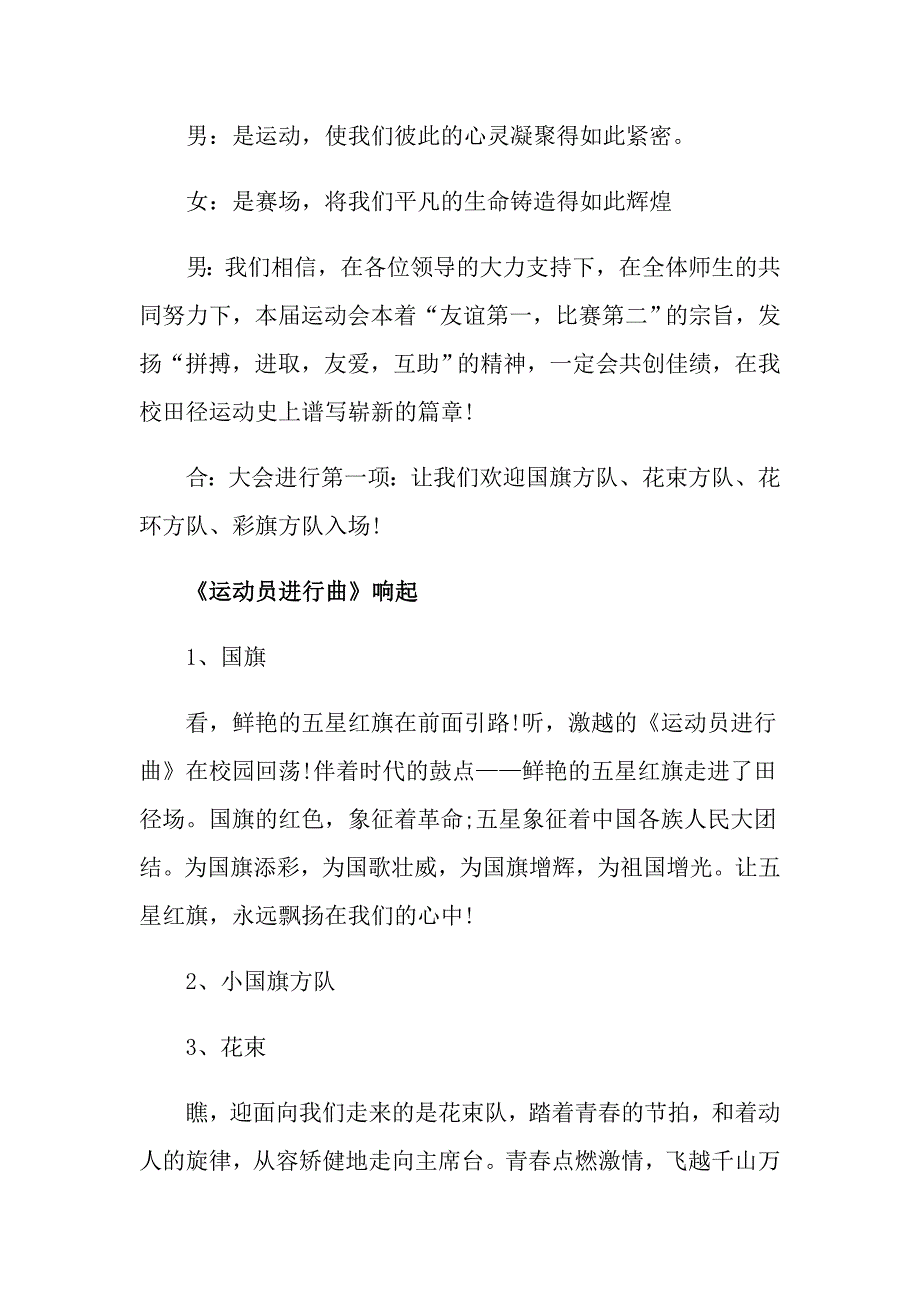 男：是运动，使我们彼此的心灵凝聚得如此紧密。

女：是赛场，将我们平凡的生命铸造得如此辉煌

男：我们相信，在各位领导的大力支持下，在全体师生的共同努力下，本届运动会本着“友谊第一，比赛第二”的宗旨，发扬“拼搏，进取，友爱，互助”的精神，一定会共创佳绩，在我校田径运动史上谱写崭新的篇章！

合：大会进行第一项：让我们欢迎国旗方队、花束方队、花环方队、彩旗方队入场！

《运动员进行曲》响起

1、国旗

看，鲜艳的五星红旗在前面引路!听，激越的《运动员进行曲》在校园回荡!伴着时代的鼓点——鲜艳的五星红旗走进了田径场。国旗的红色，象征着革命;五星象征着中国各族人民大团结。为国旗添彩，为国歌壮威，为国旗增辉，为祖国增光。让五星红旗，永远飘扬在我们的心中!

2、小国旗方队

3、花束

瞧，迎面向我们走来的是花束队，踏着青春的节拍，和着动人的旋律，从容矫健地走向主席台。青春点燃激情，飞越千山万